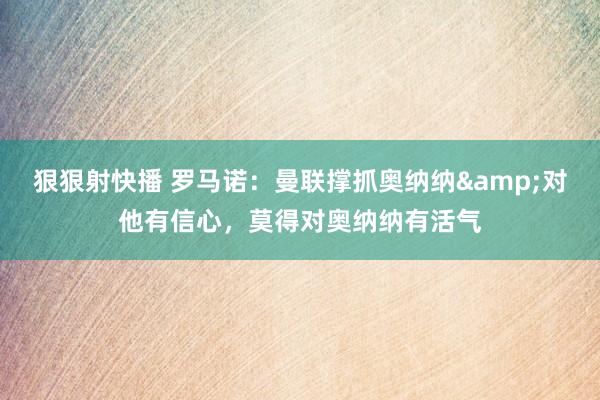 狠狠射快播 罗马诺：曼联撑抓奥纳纳&amp;对他有信心，莫得对奥纳纳有活气